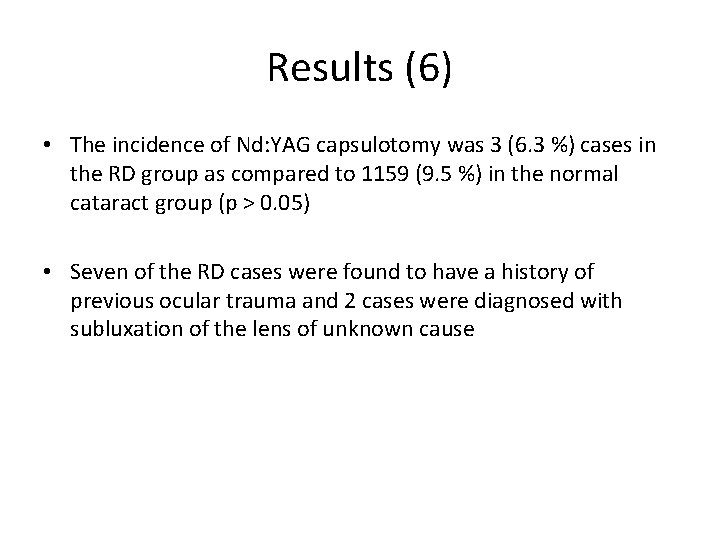 Results (6)

• The incidence of Nd:YAG capsulotomy was 3 (6.3 %) cases in the RD group as compared to 1159 (9.5 %) in the normal cataract group (p > 0.05)

• Seven of the RD cases were found to have a history of previous ocular trauma and 2 cases were diagnosed with subluxation of the lens of unknown cause